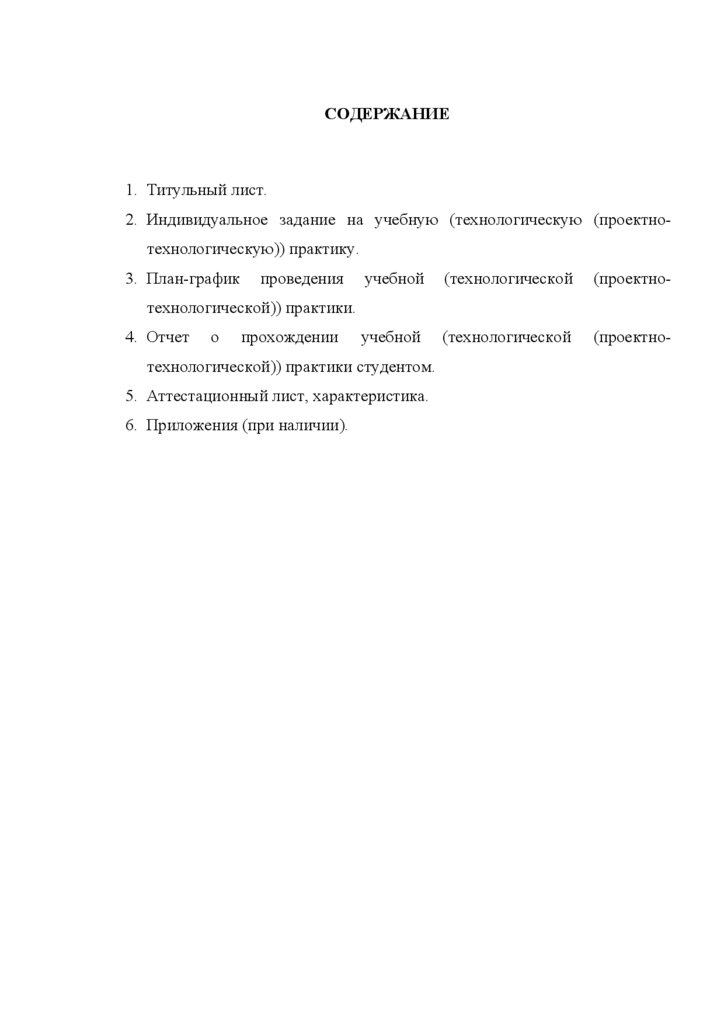 СОДЕРЖАНИЕ

1. Титульный лист.
2. Индивидуальное задание на учебную (технологическую (проектно-технологическую)) практику.
3. План-график проведения учебной (технологической (проектно-технологической)) практики.
4. Отчет о прохождении учебной (технологической (проектно-технологической)) практики студентом.
5. Аттестационный лист, характеристика.
6. Приложения (при наличии).